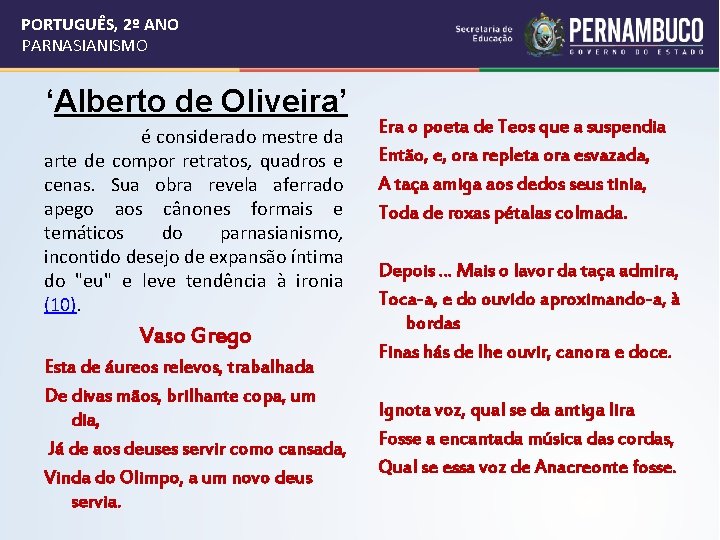 PORTUGUÊS, 2º ANO
PARNASIANISMO

Secretaria de Educação PERNAMBUCO GOVERNO DO ESTADO

‘Alberto de Oliveira’

é considerado mestre da arte de compor retratos, quadros e cenas. Sua obra revela aferrado apego aos cânones formais e temáticos do parnasianismo, incontido desejo de expansão íntima do "eu" e leve tendência à ironia (10).

Vaso Grego

Esta de áureos relevos, trabalhada
De divas mãos, brilhante copa, um dia,
Já de aos deuses servir como cansada,
Vinda do Olimpo, a um novo deus servia.

Era o poeta de Teos que a suspendia
Então, e, ora repleta ora esvazada,
A taça amiga aos dedos seus tinia,
Toda de roxas pétalas colmada.

Depois ... Mais o lavor da taça admira,
Toca-a, e do ouvido aproximando-a, à bordas
Finas hás de lhe ouvir, canora e doce.

Ignota voz, qual se da antiga lira
Fosse a encantada música das cordas,
Qual se essa voz de Anacreonte fosse.